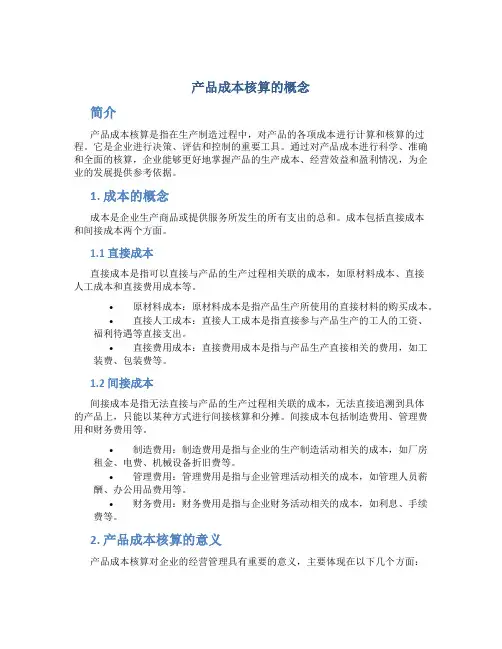 产品成本核算的概念

简介

产品成本核算是指在生产制造过程中，对产品的各项成本进行计算和核算的过程。它是企业进行决策、评估和控制的重要工具。通过对产品成本进行科学、准确和全面的核算，企业能够更好地掌握产品的生产成本、经营效益和盈利情况，为企业的发展提供参考依据。

1. 成本的概念

成本是企业生产商品或提供服务所发生的所有支出的总和。成本包括直接成本和间接成本两个方面。

1.1 直接成本

直接成本是指可以直接与产品的生产过程相关联的成本，如原材料成本、直接人工成本和直接费用成本等。

• 原材料成本：原材料成本是指产品生产所使用的直接材料的购买成本。
• 直接人工成本：直接人工成本是指直接参与产品生产的工人的工资、福利待遇等直接支出。
• 直接费用成本：直接费用成本是指与产品生产直接相关的费用，如工装费、包装费等。

1.2 间接成本

间接成本是指无法直接与产品的生产过程相关联的成本，无法直接追溯到具体的产品上，只能以某种方式进行间接核算和分摊。间接成本包括制造费用、管理费用和财务费用等。

• 制造费用：制造费用是指与企业的生产制造活动相关的成本，如厂房租金、电费、机械设备折旧费等。
• 管理费用：管理费用是指与企业管理活动相关的成本，如管理人员薪酬、办公用品费用等。
• 财务费用：财务费用是指与企业财务活动相关的成本，如利息、手续费等。

2. 产品成本核算的意义

产品成本核算对企业的经营管理具有重要的意义，主要体现在以下几个方面：